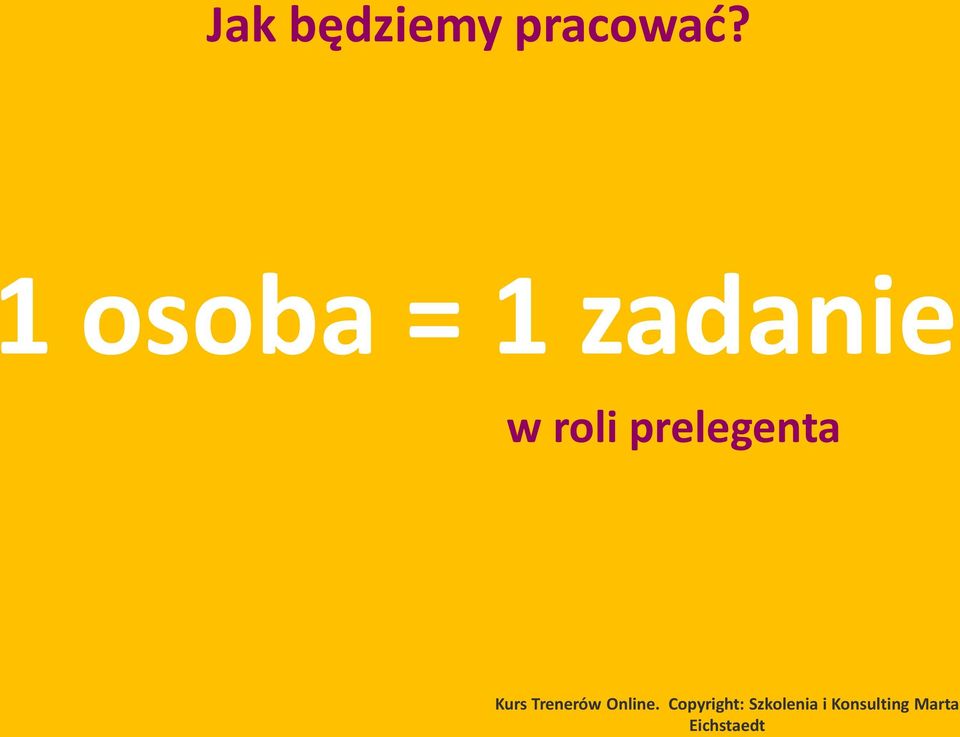 Jak będziemy pracować?

1 osoba = 1 zadanie

w roli prelegenta

Kurs Trenerów Online. Copyright: Szkolenia i Konsulting Marta Eichstaedt